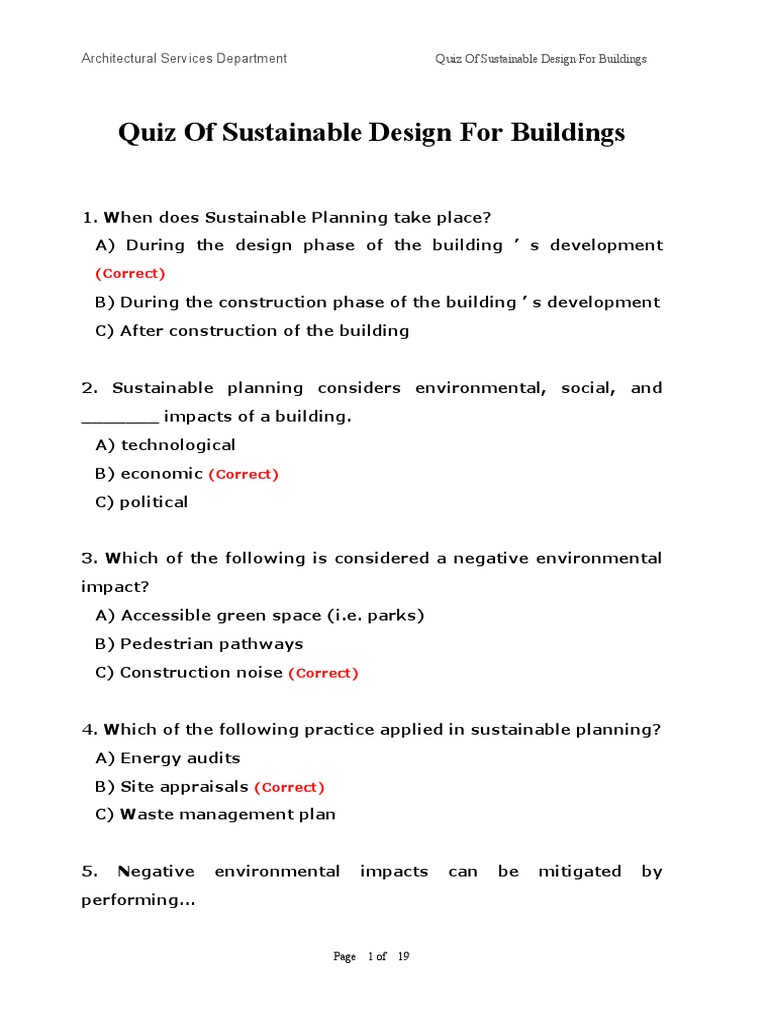 Architectural Services Department

Quiz Of Sustainable Design For Buildings

Quiz Of Sustainable Design For Buildings

1. When does Sustainable Planning take place?

A) During the design phase of the building ’ s development (Correct)

B) During the construction phase of the building ’ s development

C) After construction of the building

2. Sustainable planning considers environmental, social, and ________ impacts of a building.

A) technological

B) economic (Correct)

C) political

3. Which of the following is considered a negative environmental impact?

A) Accessible green space (i.e. parks)

B) Pedestrian pathways

C) Construction noise (Correct)

4. Which of the following practice applied in sustainable planning?

A) Energy audits

B) Site appraisals (Correct)

C) Waste management plan

5. Negative environmental impacts can be mitigated by performing...

Page 1 of 19